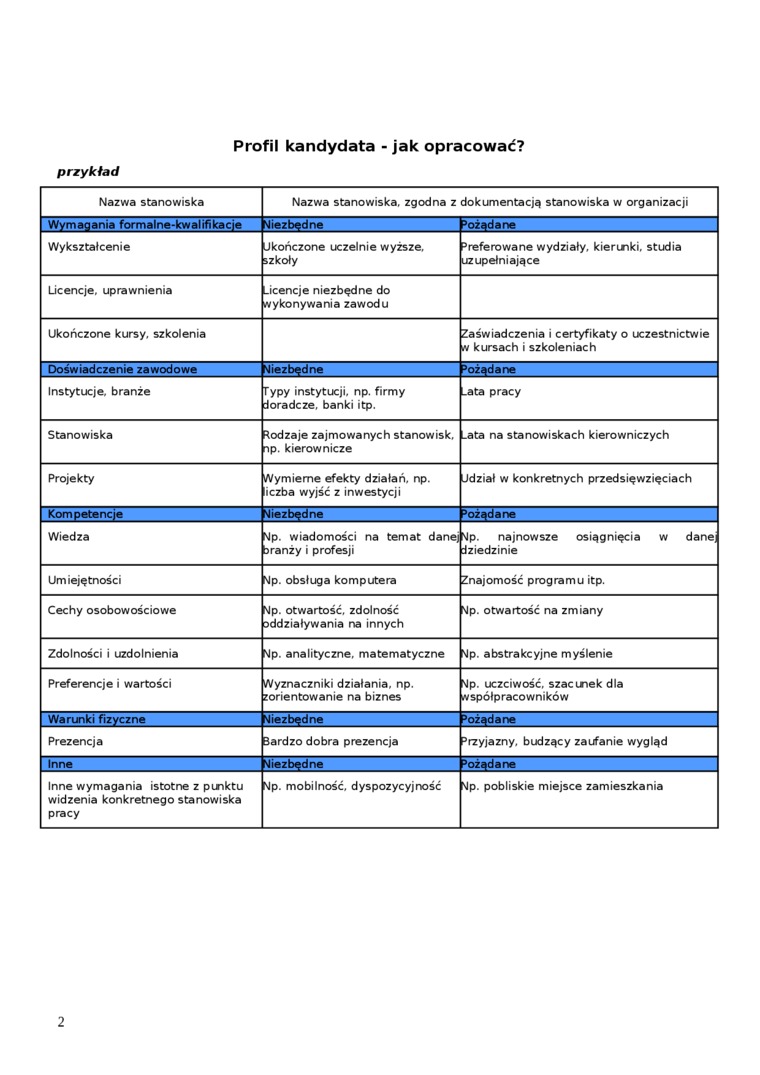 Profil kandydata - jak opracować?

przykład

| Nazwa stanowiska | Nazwa stanowiska, zgodna z dokumentacją stanowiska w organizacji | |
|---|---|---|
| Wymagania formalne-kwalifikacje | Niezbędne | Pożądane |
| Wykształcenie | Ukończone uczelnie wyższe, szkoły | Preferowane wydziały, kierunki, studia uzupełniające |
| Licencje, uprawnienia | Licencje niezbędne do wykonywania zawodu | |
| Ukończone kursy, szkolenia | | Zaświadczenia i certyfikaty o uczestnictwie w kursach i szkoleniach |
| Doświadczenie zawodowe | Niezbędne | Pożądane |
| Instytucje, branże | Typy instytucji, np. firmy doradcze, banki itp. | Lata pracy |
| Stanowiska | Rodzaje zajmowanych stanowisk, np. kierownicze | Lata na stanowiskach kierowniczych |
| Projekty | Wymierne efekty działań, np. liczba wyjść z inwestycji | Udział w konkretnych przedsięwzięciach |
| Kompetencje | Niezbędne | Pożądane |
| Wiedza | Np. wiadomości na temat danej branży i profesji | Np. najnowsze osiągnięcia w danej dziedzinie |
| Umiejętności | Np. obsługa komputera | Znajomość programu itp. |
| Cechy osobowościowe | Np. otwartość, zdolność oddziaływania na innych | Np. otwartość na zmiany |
| Zdolności i uzdolnienia | Np. analityczne, matematyczne | Np. abstrakcyjne myślenie |
| Preferencje i wartości | Wyznaczniki działania, np. zorientowanie na biznes | Np. uczciwość, szacunek dla współpracowników |
| Warunki fizyczne | Niezbędne | Pożądane |
| Prezencja | Bardzo dobra prezencja | Przyjazny, budzący zaufanie wygląd |
| Inne | Niezbędne | Pożądane |
| Inne wymagania istotne z punktu widzenia konkretnego stanowiska pracy | Np. mobilność, dyspozycyjność | Np. pobliskie miejsce zamieszkania |

2